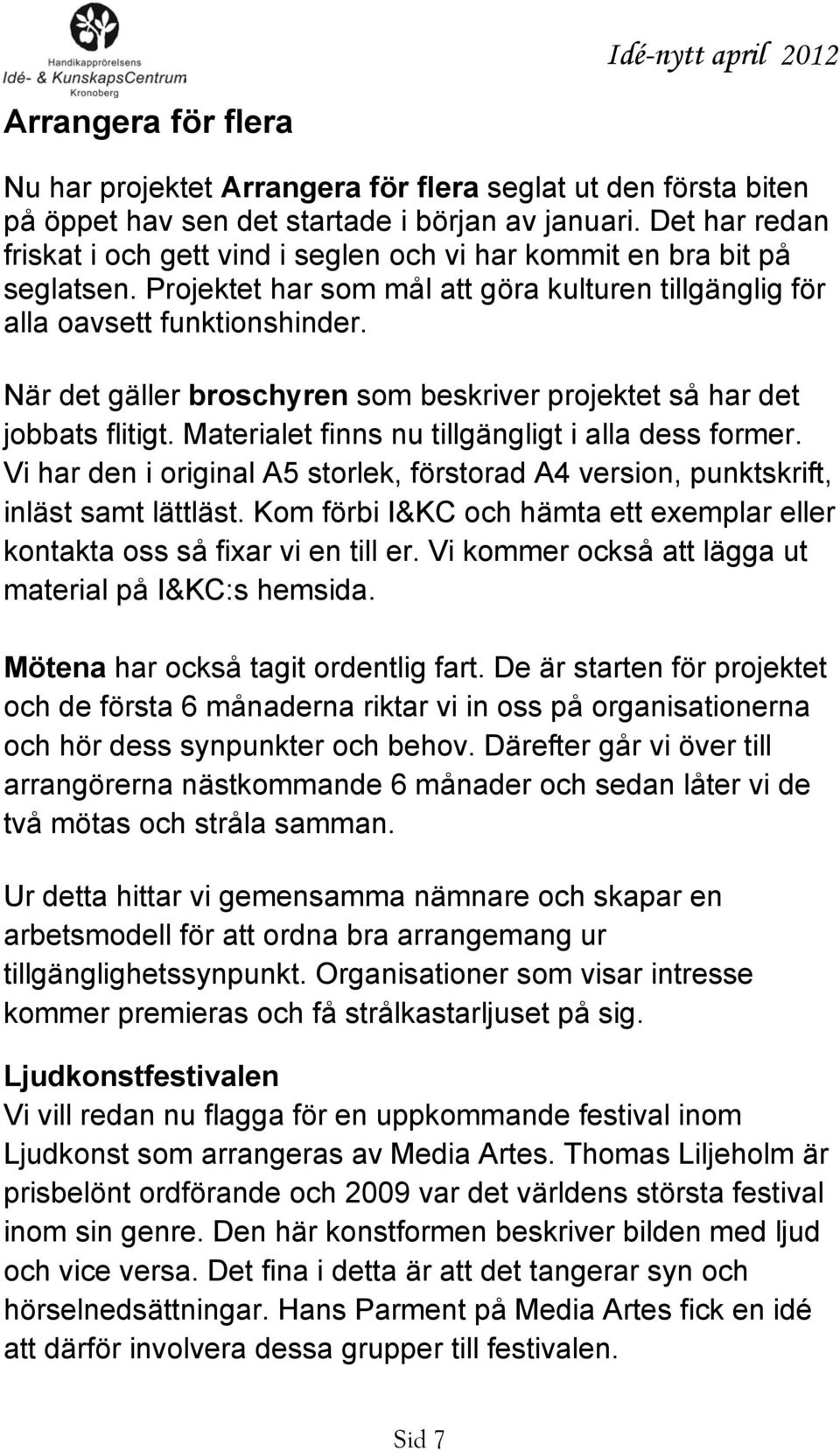 Handikapprörelsens
Idé- & KunskapsCentrum
Kronoberg

Idé-nytt april 2012

Arrangera för flera

Nu har projektet Arrangera för flera seglat ut den första biten på öppet hav sen det startade i början av januari. Det har redan friskat i och gett vind i seglen och vi har kommit en bra bit på seglatsen. Projektet har som mål att göra kulturen tillgänglig för alla oavsett funktionshinder.

När det gäller broschyren som beskriver projektet så har det jobbats flitigt. Materialet finns nu tillgängligt i alla dess former. Vi har den i original A5 storlek, förstorad A4 version, punktskrift, inläst samt lättläst. Kom förbi I&KC och hämta ett exemplar eller kontakta oss så fixar vi en till er. Vi kommer också att lägga ut material på I&KC:s hemsida.

Mötena har också tagit ordentlig fart. De är starten för projektet och de första 6 månaderna riktar vi in oss på organisationerna och hör dess synpunkter och behov. Därefter går vi över till arrangörerna nästkommande 6 månader och sedan låter vi de två mötas och stråla samman.

Ur detta hittar vi gemensamma nämnare och skapar en arbetsmodell för att ordna bra arrangemang ur tillgänglighetssynpunkt. Organisationer som visar intresse kommer premieras och få strålkastarljuset på sig.

Ljudkonstfestivalen
Vi vill redan nu flagga för en uppkommande festival inom Ljudkonst som arrangeras av Media Artes. Thomas Liljeholm är prisbelönt ordförande och 2009 var det världens största festival inom sin genre. Den här konstformen beskriver bilden med ljud och vice versa. Det fina i detta är att det tangerar syn och hörselnedsättningar. Hans Parment på Media Artes fick en idé att därför involvera dessa grupper till festivalen.

Sid 7